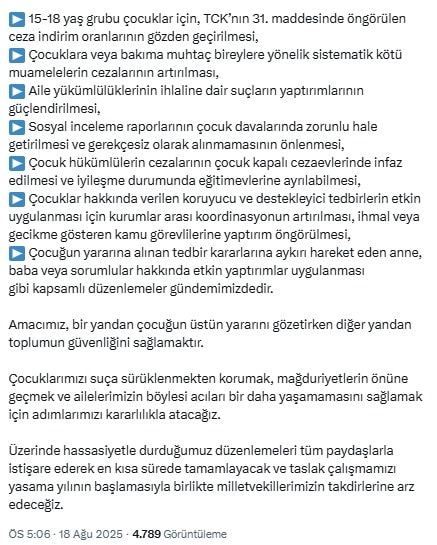 ▶ 15-18 yaş grubu çocuklar için, TCK'nın 31. maddesinde öngörülen ceza indirim oranlarının gözden geçirilmesi,
▶ Çocuklara veya bakıma muhtaç bireylere yönelik sistematik kötü muamelelerin cezalarının artırılması,
▶ Aile yükümlülüklerinin ihlaline dair suçların yaptırımlarının güçlendirilmesi,
▶ Sosyal inceleme raporlarının çocuk davalarında zorunlu hale getirilmesi ve gerekçesiz olarak alınmamasının önlenmesi,
▶ Çocuk hükümlülerin cezalarının çocuk kapalı cezaevlerinde infaz edilmesi ve iyileşme durumunda eğitimevlerine ayrılabilmesi,
▶ Çocuklar hakkında verilen koruyucu ve destekleyici tedbirlerin etkin uygulanması için kurumlar arası koordinasyonun artırılması, ihmal veya gecikme gösteren kamu görevlilerine yaptırım öngörülmesi,
▶ Çocuğun yararına alınan tedbir kararlarına aykırı hareket eden anne, baba veya sorumlular hakkında etkin yaptırımlar uygulanması gibi kapsamlı düzenlemeler gündemimizdedir.

Amacımız, bir yandan çocuğun üstün yararını gözetirken diğer yandan toplumun güvenliğini sağlamaktır.

Çocuklarımızı suça sürüklenmekten korumak, mağduriyetlerin önüne geçmek ve ailelerimizin böylesi acıları bir daha yaşamamasını sağlamak için adımlarımızı kararlılıkla atacağız.

Üzerinde hassasiyetle durduğumuz düzenlemeleri tüm paydaşlarla istişare ederek en kısa sürede tamamlayacak ve taslak çalışmamızı yasama yılının başlamasıyla birlikte milletvekillerimizin takdirlerine arz edeceğiz.

ÖS 5:06 · 18 Ağu 2025 · 4.789 Görüntüleme